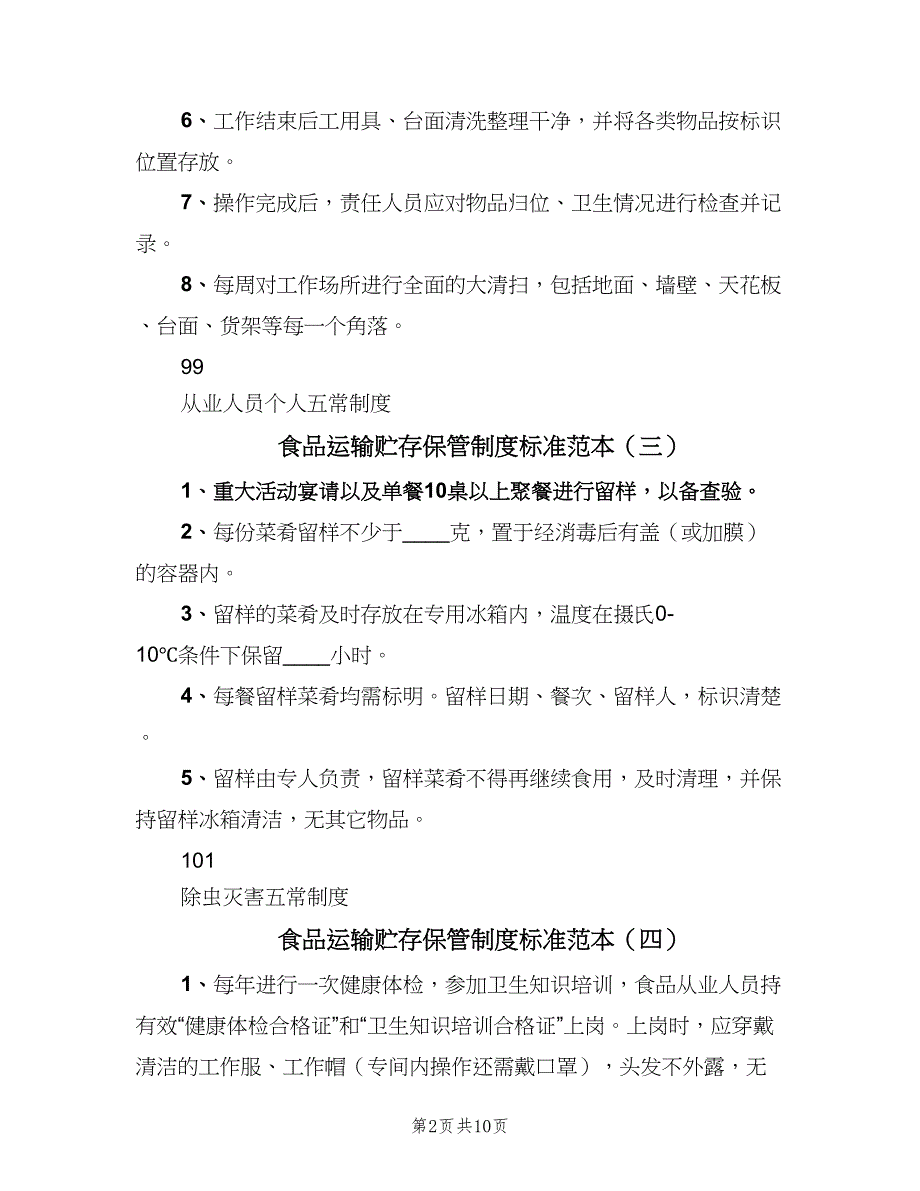 6、工作结束后工用具、台面清洗整理干净，并将各类物品按标识位置存放。

7、操作完成后，责任人员应对物品归位、卫生情况进行检查并记录。

8、每周对工作场所进行全面的大清扫，包括地面、墙壁、天花板、台面、货架等每一个角落。

99

从业人员个人五常制度

食品运输贮存保管制度标准范本（三）

1、重大活动宴请以及单餐10桌以上聚餐进行留样，以备查验。

2、每份菜肴留样不少于____克，置于经消毒后有盖（或加膜）的容器内。

3、留样的菜肴及时存放在专用冰箱内，温度在摄氏0-10℃条件下保留____小时。

4、每餐留样菜肴均需标明。留样日期、餐次、留样人，标识清楚。

5、留样由专人负责，留样菜肴不得再继续食用，及时清理，并保持留样冰箱清洁，无其它物品。

101

除虫灭害五常制度

食品运输贮存保管制度标准范本（四）

1、每年进行一次健康体检，参加卫生知识培训，食品从业人员持有效“健康体检合格证”和“卫生知识培训合格证”上岗。上岗时，应穿戴清洁的工作服、工作帽（专间内操作还需戴口罩），头发不外露，无

第2页 共10页